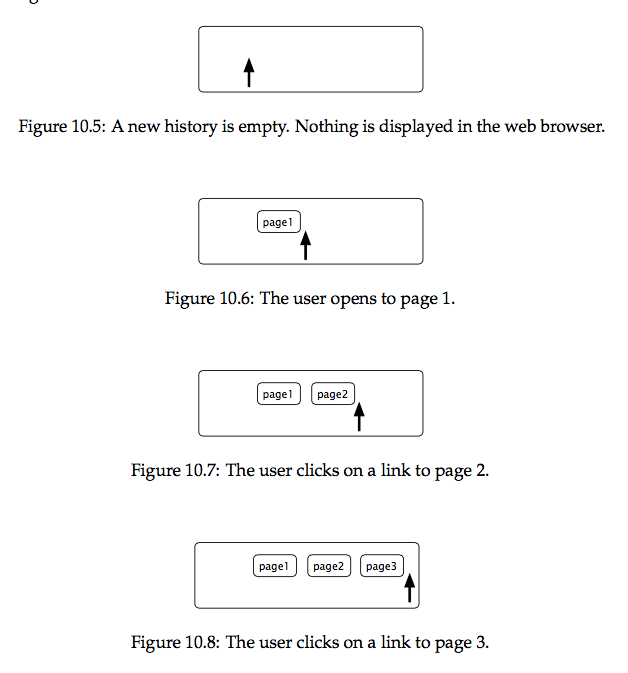 Figure 10.5: A new history is empty. Nothing is displayed in the web browser.

page1

Figure 10.6: The user opens to page 1.

page1 page2

Figure 10.7: The user clicks on a link to page 2.

page1 page2 page3

Figure 10.8: The user clicks on a link to page 3.